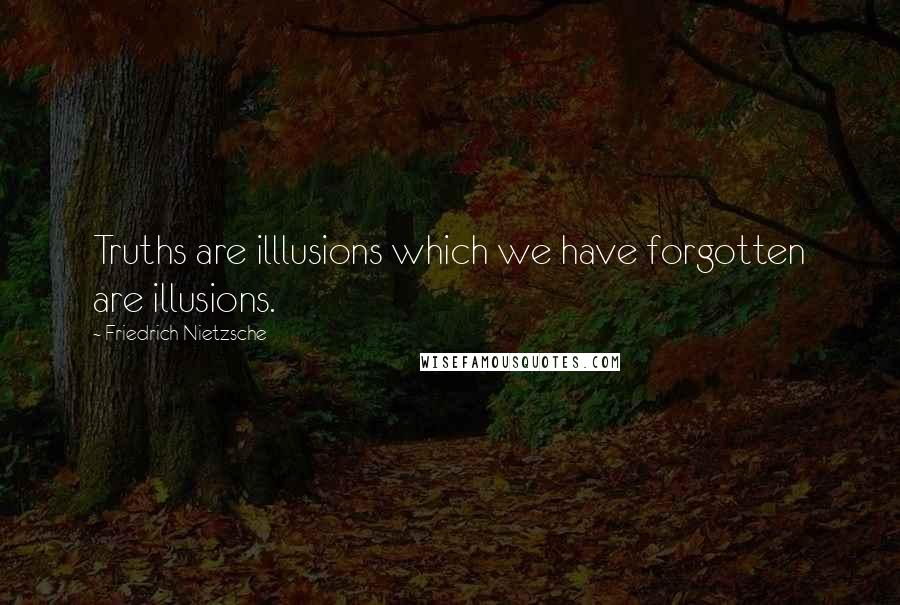 Truths are illlusions which we have forgotten are illusions.

- Friedrich Nietzsche

WISEFAMOUSQUOTES.COM